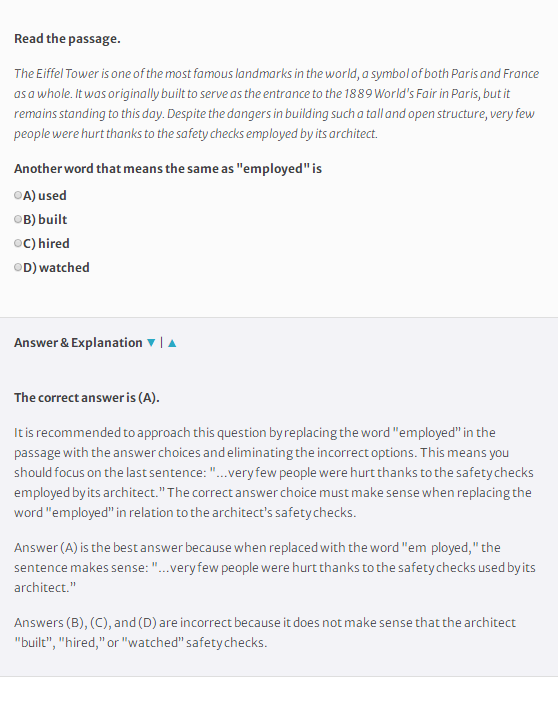 Read the passage.

The Eiffel Tower is one of the most famous landmarks in the world, a symbol of both Paris and France as a whole. It was originally built to serve as the entrance to the 1889 World's Fair in Paris, but it remains standing to this day. Despite the dangers in building such a tall and open structure, very few people were hurt thanks to the safety checks employed by its architect.

Another word that means the same as "employed" is

A) used

B) built

C) hired

D) watched

Answer & Explanation ▼ | ▲

The correct answer is (A).

It is recommended to approach this question by replacing the word "employed" in the passage with the answer choices and eliminating the incorrect options. This means you should focus on the last sentence: "...very few people were hurt thanks to the safety checks employed by its architect." The correct answer choice must make sense when replacing the word "employed" in relation to the architect's safety checks.

Answer (A) is the best answer because when replaced with the word "em ployed," the sentence makes sense: "...very few people were hurt thanks to the safety checks used by its architect."

Answers (B), (C), and (D) are incorrect because it does not make sense that the architect "built", "hired," or "watched" safety checks.